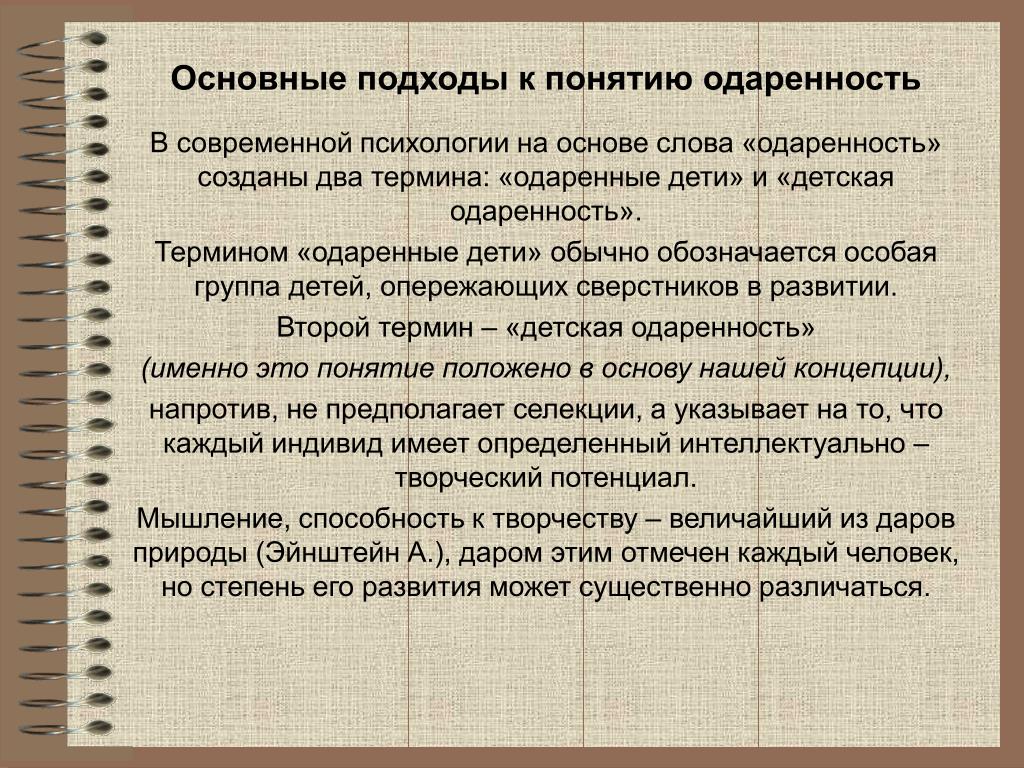 Основные подходы к понятию одаренность

В современной психологии на основе слова «одаренность» созданы два термина: «одаренные дети» и «детская одаренность».

Термином «одаренные дети» обычно обозначается особая группа детей, опережающих сверстников в развитии.

Второй термин – «детская одаренность» (именно это понятие положено в основу нашей концепции), напротив, не предполагает селекции, а указывает на то, что каждый индивид имеет определенный интеллектуально – творческий потенциал.

Мышление, способность к творчеству – величайший из даров природы (Эйнштейн А.), даром этим отмечен каждый человек, но степень его развития может существенно различаться.